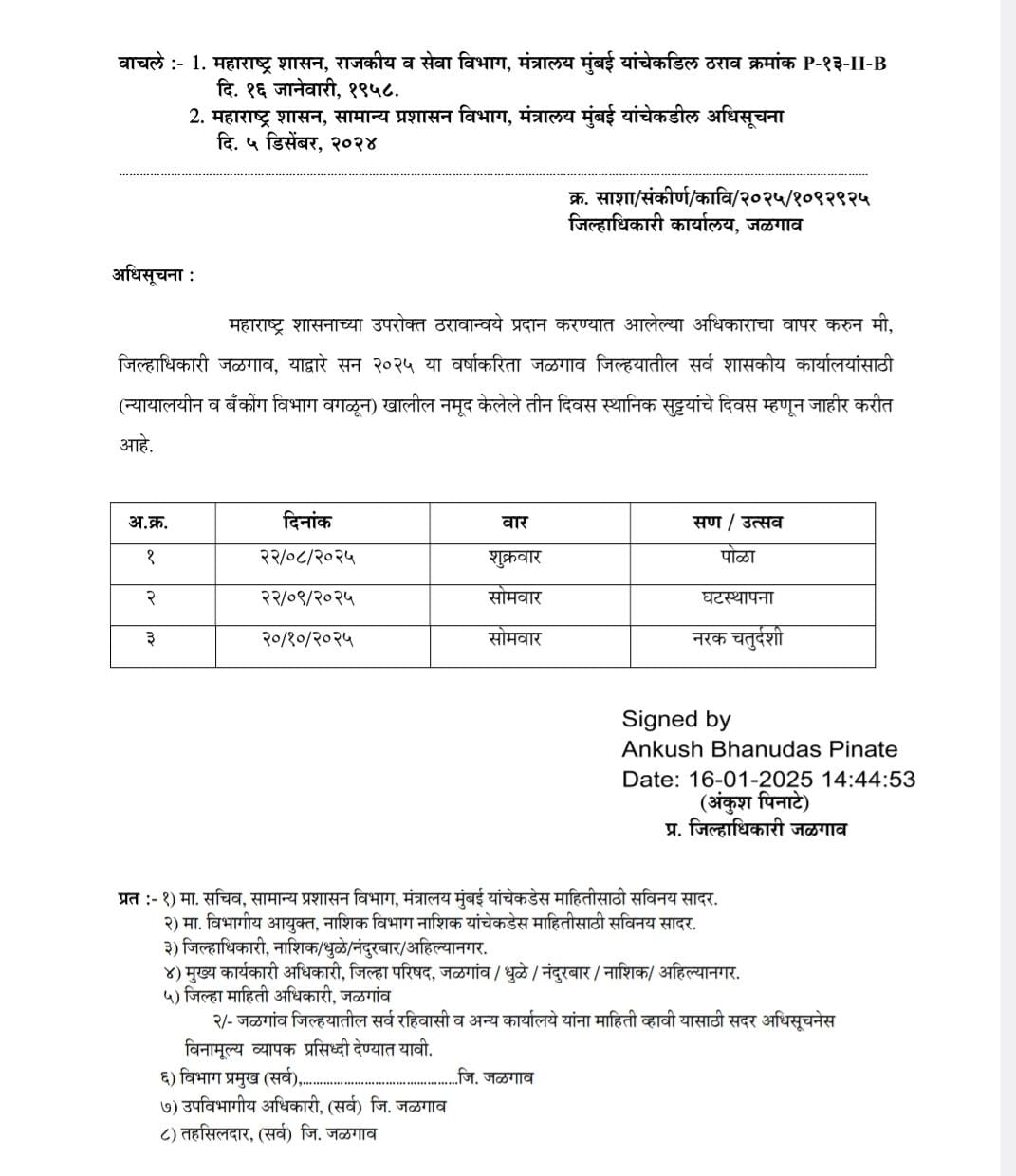 वाचले :- 1. महाराष्ट्र शासन, राजकीय व सेवा विभाग, मंत्रालय मुंबई यांचेकडिल ठराव क्रमांक P-१३-II-B दि. १६ जानेवारी, १९५८.
2. महाराष्ट्र शासन, सामान्य प्रशासन विभाग, मंत्रालय मुंबई यांचेकडील अधिसूचना दि. ५ डिसेंबर, २०२४

क्र. साशा/संकीर्ण/कावि/२०२५/१०९२९२५
जिल्हाधिकारी कार्यालय, जळगाव

अधिसूचना :

महाराष्ट्र शासनाच्या उपरोक्त ठरावान्वये प्रदान करण्यात आलेल्या अधिकाराचा वापर करुन मी, जिल्हाधिकारी जळगाव, याद्वारे सन २०२५ या वर्षाकरिता जळगाव जिल्हयातील सर्व शासकीय कार्यालयांसाठी (न्यायालयीन व बँकींग विभाग वगळून) खालील नमूद केलेले तीन दिवस स्थानिक सुट्टयांचे दिवस म्हणून जाहीर करीत आहे.

| अ.क्र. | दिनांक | वार | सण / उत्सव |
|---|---|---|---|
| १ | २२/०८/२०२५ | शुक्रवार | पोळा |
| २ | २२/०९/२०२५ | सोमवार | घटस्थापना |
| ३ | २०/१०/२०२५ | सोमवार | नरक चतुर्दशी |

Signed by
Ankush Bhanudas Pinate
Date: 16-01-2025 14:44:53
(अंकुश पिनाटे)
प्र. जिल्हाधिकारी जळगाव

प्रत :- १) मा. सचिव, सामान्य प्रशासन विभाग, मंत्रालय मुंबई यांचेकडेस माहितीसाठी सविनय सादर.
२) मा. विभागीय आयुक्त, नाशिक विभाग नाशिक यांचेकडेस माहितीसाठी सविनय सादर.
३) जिल्हाधिकारी, नाशिक/धुळे/नंदुरबार/अहिल्यानगर.
४) मुख्य कार्यकारी अधिकारी, जिल्हा परिषद, जळगांव / धुळे / नंदुरबार / नाशिक/ अहिल्यानगर.
५) जिल्हा माहिती अधिकारी, जळगांव
२/- जळगांव जिल्हयातील सर्व रहिवासी व अन्य कार्यालये यांना माहिती व्हावी यासाठी सदर अधिसूचनेस विनामूल्य व्यापक प्रसिध्दी देण्यात यावी.
६) विभाग प्रमुख (सर्व),..........................................जि. जळगाव
७) उपविभागीय अधिकारी, (सर्व) जि. जळगाव
८) तहसिलदार, (सर्व) जि. जळगाव